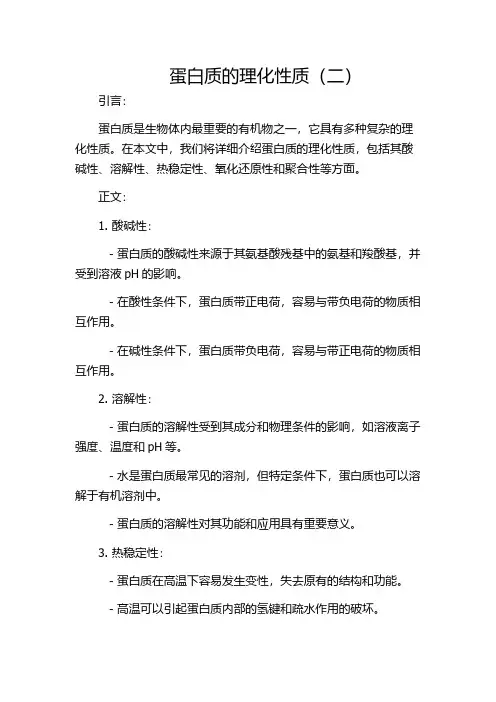 蛋白质的理化性质（二）

引言：

蛋白质是生物体内最重要的有机物之一，它具有多种复杂的理化性质。在本文中，我们将详细介绍蛋白质的理化性质，包括其酸碱性、溶解性、热稳定性、氧化还原性和聚合性等方面。

正文：

1. 酸碱性：

- 蛋白质的酸碱性来源于其氨基酸残基中的氨基和羧酸基，并受到溶液 pH 的影响。

- 在酸性条件下，蛋白质带正电荷，容易与带负电荷的物质相互作用。

- 在碱性条件下，蛋白质带负电荷，容易与带正电荷的物质相互作用。

2. 溶解性：

- 蛋白质的溶解性受到其成分和物理条件的影响，如溶液离子强度、温度和 pH 等。

- 水是蛋白质最常见的溶剂，但特定条件下，蛋白质也可以溶解于有机溶剂中。

- 蛋白质的溶解性对其功能和应用具有重要意义。

3. 热稳定性：

- 蛋白质在高温下容易发生变性，失去原有的结构和功能。

- 高温可以引起蛋白质内部的氢键和疏水作用的破坏。